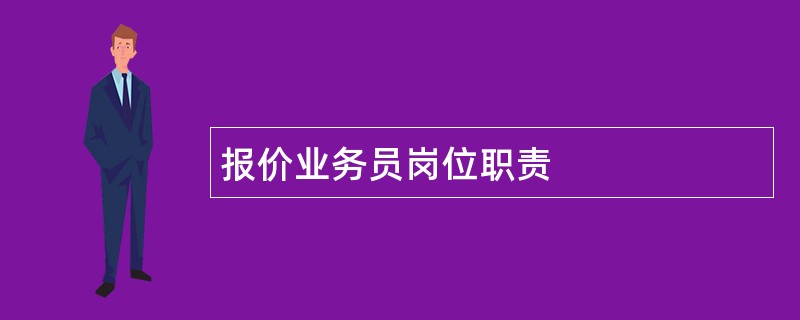 报价业务员岗位职责